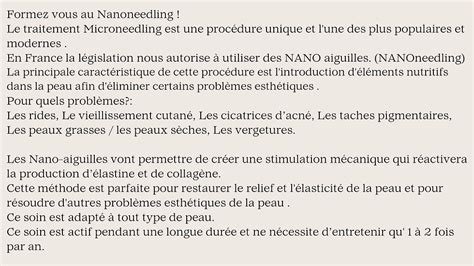 Formez vous au Nanoneedling !
Le traitement Microneedling est une procédure unique et l'une des plus populaires et modernes .
En France la législation nous autorise à utiliser des NANO aiguilles. (NANOneedling)
La principale caractéristique de cette procédure est l'introduction d'éléments nutritifs dans la peau afin d'éliminer certains problèmes esthétiques .
Pour quels problèmes?:
Les rides, Le vieillissement cutané, Les cicatrices d'acné, Les taches pigmentaires, Les peaux grasses / les peaux sèches, Les vergetures.

Les Nano-aiguilles vont permettre de créer une stimulation mécanique qui réactivera la production d'élastine et de collagène.
Cette méthode est parfaite pour restaurer le relief et l'élasticité de la peau et pour résoudre d'autres problèmes esthétiques de la peau .
Ce soin est adapté à tout type de peau.
Ce soin est actif pendant une longue durée et ne nécessite d'entretenir qu' 1 à 2 fois par an.